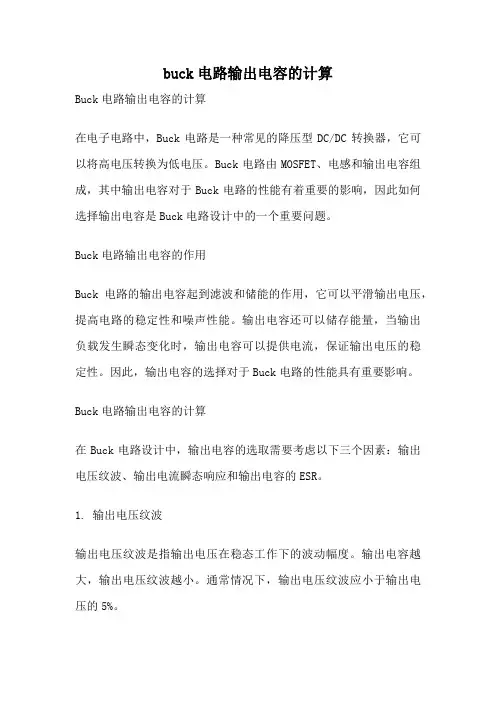 buck 电路输出电容的计算

Buck 电路输出电容的计算

在电子电路中，Buck 电路是一种常见的降压型 DC/DC 转换器，它可以将高电压转换为低电压。Buck 电路由 MOSFET、电感和输出电容组成，其中输出电容对于 Buck 电路的性能有着重要的影响，因此如何选择输出电容是 Buck 电路设计中的一个重要问题。

Buck 电路输出电容的作用

Buck 电路的输出电容起到滤波和储能的作用，它可以平滑输出电压，提高电路的稳定性和噪声性能。输出电容还可以储存能量，当输出负载发生瞬态变化时，输出电容可以提供电流，保证输出电压的稳定性。因此，输出电容的选择对于 Buck 电路的性能具有重要影响。

Buck 电路输出电容的计算

在 Buck 电路设计中，输出电容的选取需要考虑以下三个因素：输出电压纹波、输出电流瞬态响应和输出电容的 ESR。

1. 输出电压纹波

输出电压纹波是指输出电压在稳态工作下的波动幅度。输出电容越大，输出电压纹波越小。通常情况下，输出电压纹波应小于输出电压的 5%。